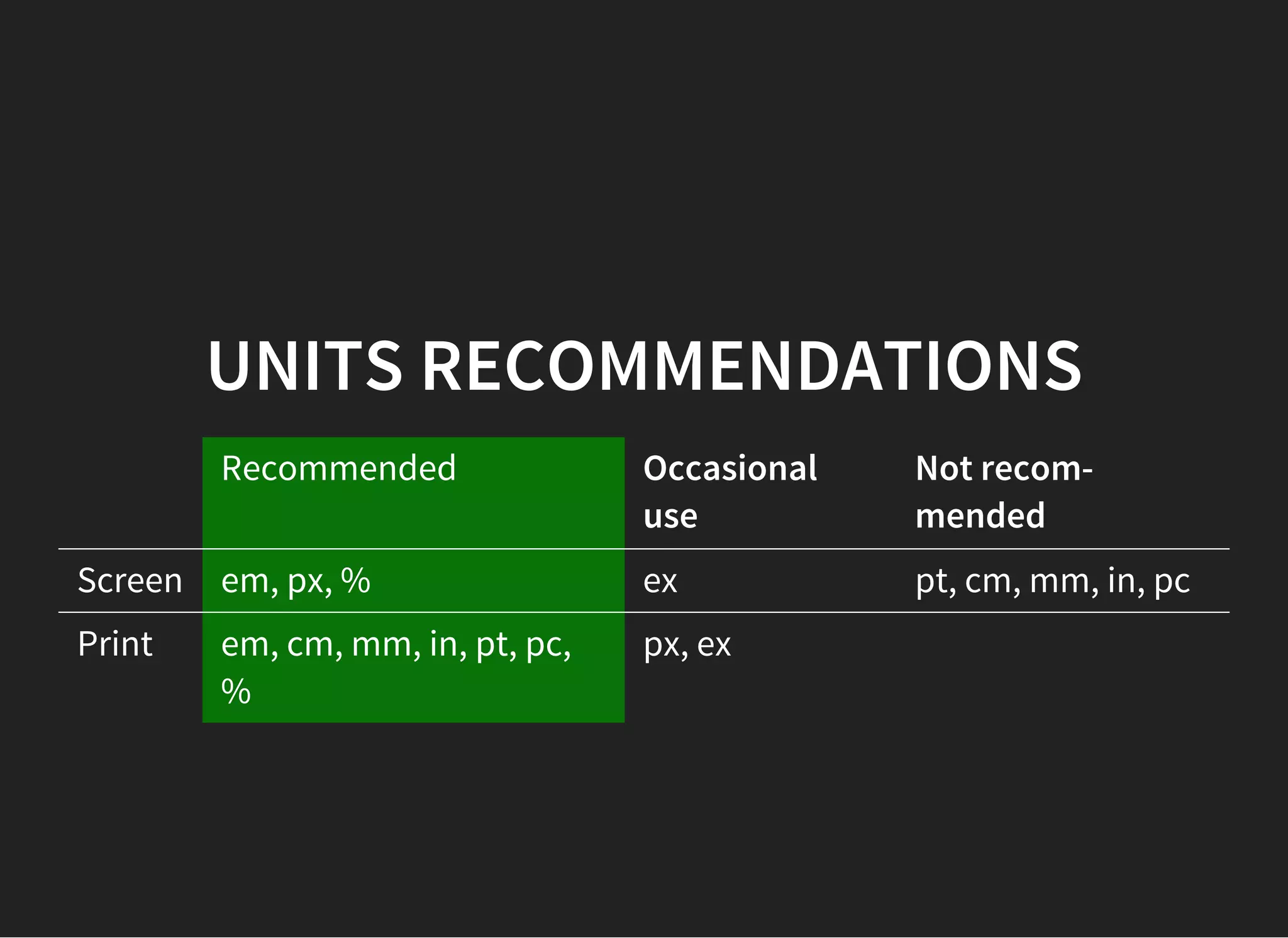 UNITS RECOMMENDATIONS

| | Recommended | Occasional use | Not recommended |
|---|---|---|---|
| Screen | em, px, % | ex | pt, cm, mm, in, pc |
| Print | em, cm, mm, in, pt, pc, % | px, ex | |